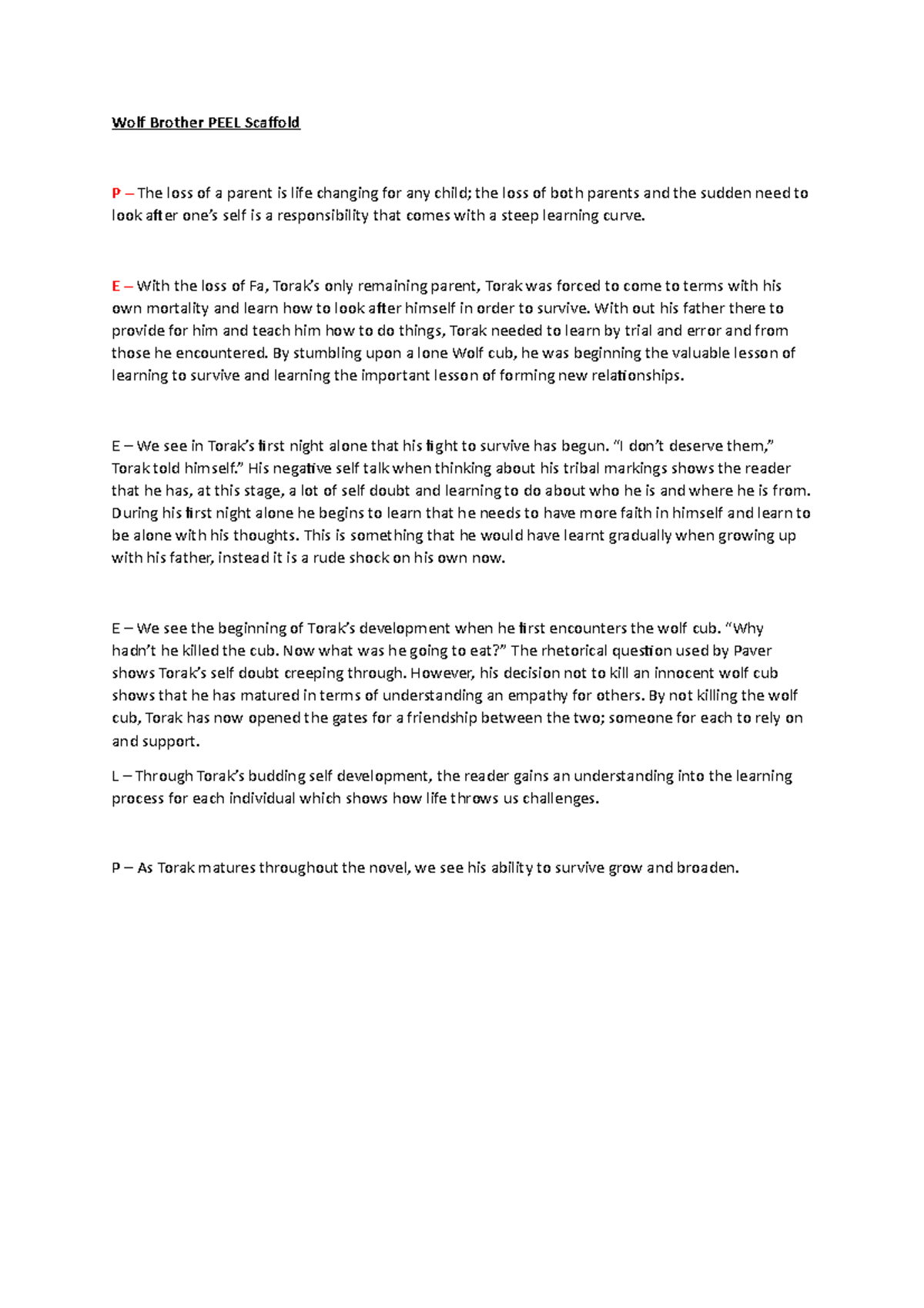 Wolf Brother PEEL Scaffold

P – The loss of a parent is life changing for any child; the loss of both parents and the sudden need to look after one's self is a responsibility that comes with a steep learning curve.

E – With the loss of Fa, Torak's only remaining parent, Torak was forced to come to terms with his own mortality and learn how to look after himself in order to survive. With out his father there to provide for him and teach him how to do things, Torak needed to learn by trial and error and from those he encountered. By stumbling upon a lone Wolf cub, he was beginning the valuable lesson of learning to survive and learning the important lesson of forming new relationships.

E – We see in Torak's first night alone that his fight to survive has begun. "I don't deserve them," Torak told himself." His negative self talk when thinking about his tribal markings shows the reader that he has, at this stage, a lot of self doubt and learning to do about who he is and where he is from. During his first night alone he begins to learn that he needs to have more faith in himself and learn to be alone with his thoughts. This is something that he would have learnt gradually when growing up with his father, instead it is a rude shock on his own now.

E – We see the beginning of Torak's development when he first encounters the wolf cub. "Why hadn't he killed the cub. Now what was he going to eat?" The rhetorical question used by Paver shows Torak's self doubt creeping through. However, his decision not to kill an innocent wolf cub shows that he has matured in terms of understanding an empathy for others. By not killing the wolf cub, Torak has now opened the gates for a friendship between the two; someone for each to rely on and support.

L – Through Torak's budding self development, the reader gains an understanding into the learning process for each individual which shows how life throws us challenges.

P – As Torak matures throughout the novel, we see his ability to survive grow and broaden.